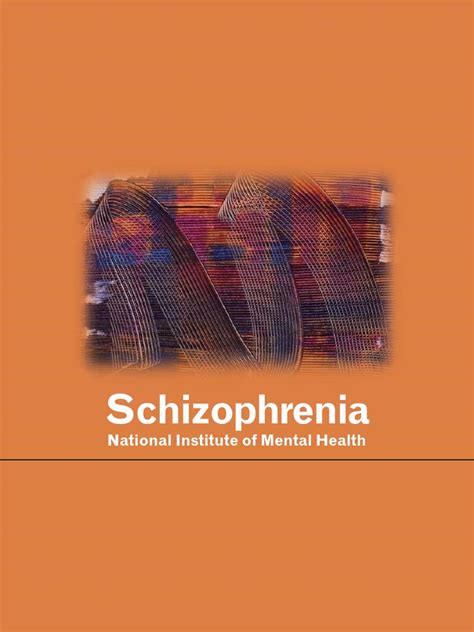 Schizophrenia
National Institute of Mental Health